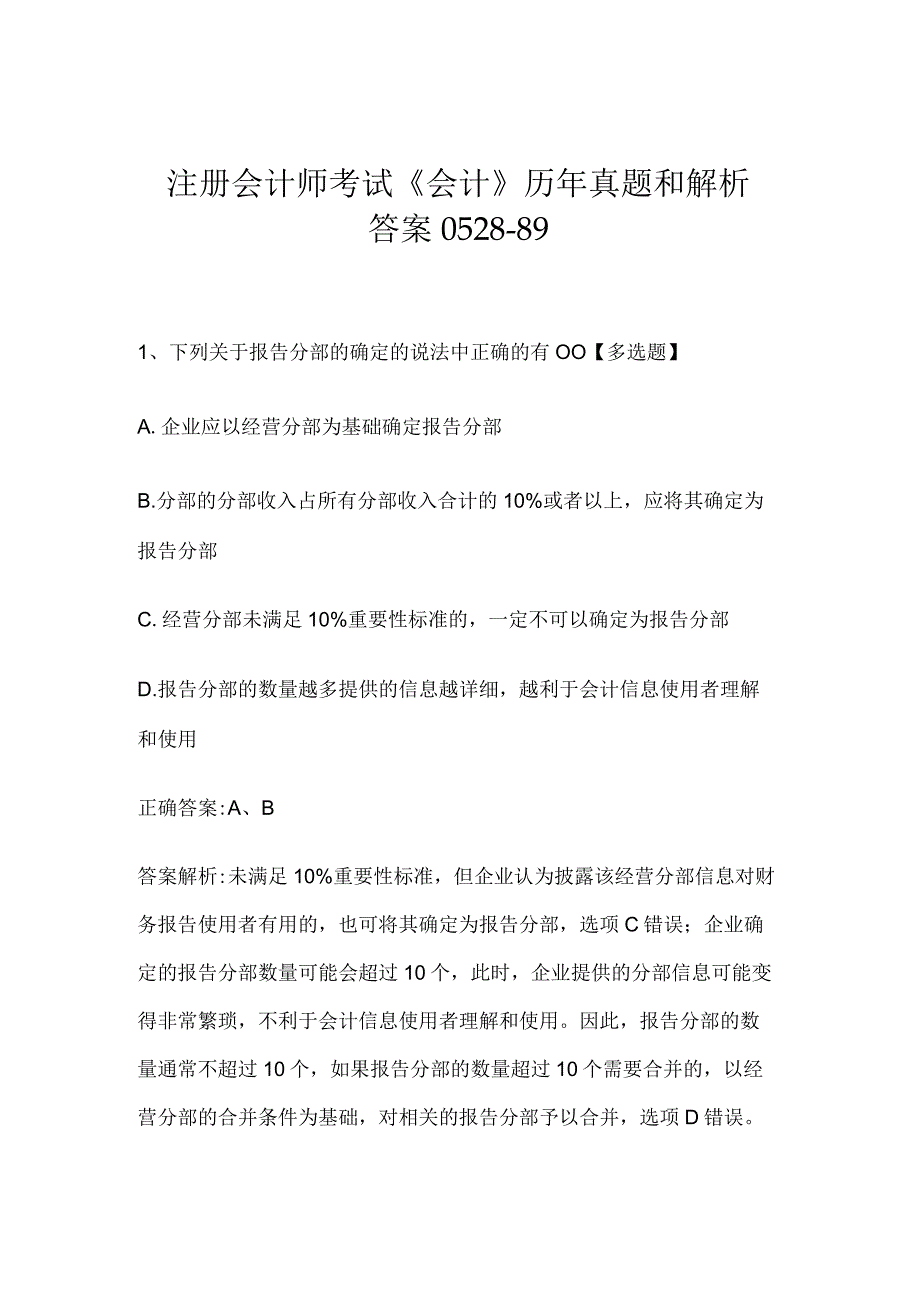 注册会计师考试《会计》历年真题和解析答案0528-89

1、下列关于报告分部的确定的说法中正确的有OO【多选题】

A. 企业应以经营分部为基础确定报告分部

B.分部的分部收入占所有分部收入合计的10%或者以上，应将其确定为报告分部

C. 经营分部未满足10%重要性标准的，一定不可以确定为报告分部

D.报告分部的数量越多提供的信息越详细，越利于会计信息使用者理解和使用

正确答案:A、B

答案解析:未满足10%重要性标准，但企业认为披露该经营分部信息对财务报告使用者有用的，也可将其确定为报告分部，选项C错误；企业确定的报告分部数量可能会超过10个，此时，企业提供的分部信息可能变得非常繁琐，不利于会计信息使用者理解和使用。因此，报告分部的数量通常不超过10个，如果报告分部的数量超过10个需要合并的，以经营分部的合并条件为基础，对相关的报告分部予以合并，选项D错误。